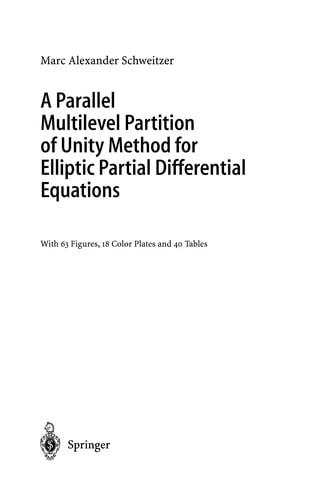 Marc Alexander Schweitzer

A Parallel Multilevel Partition of Unity Method for Elliptic Partial Differential Equations

With 63 Figures, 18 Color Plates and 40 Tables

Springer